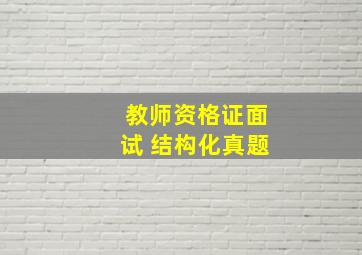 教师资格证面试 结构化真题